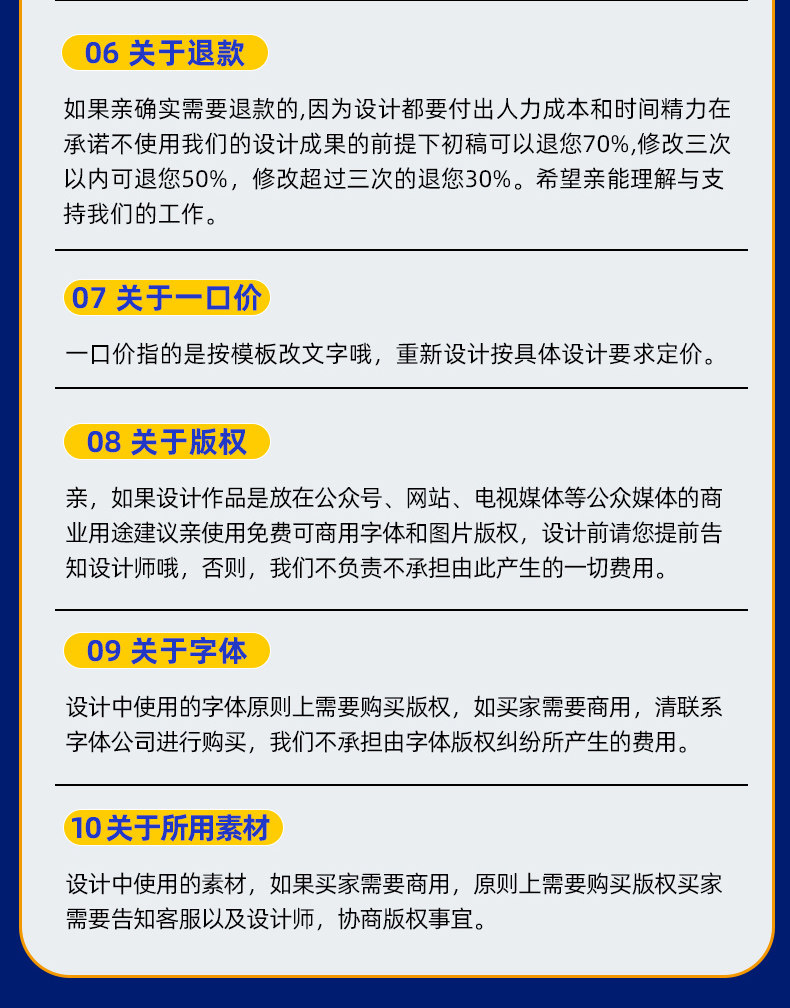 06 关于退款

如果亲确实需要退款的,因为设计都要付出人力成本和时间精力在承诺不使用我们的设计成果的前提下初稿可以退您70%,修改三次以内可退您50%，修改超过三次的退您30%。希望亲能理解与支持我们的工作。

07 关于一口价

一口价指的是按模板改文字哦，重新设计按具体设计要求定价。

08 关于版权

亲，如果设计作品是放在公众号、网站、电视媒体等公众媒体的商业用途建议亲使用免费可商用字体和图片版权，设计前请您提前告知设计师哦，否则，我们不负责不承担由此产生的一切费用。

09 关于字体

设计中使用的字体原则上需要购买版权，如买家需要商用，清联系字体公司进行购买，我们不承担由字体版权纠纷所产生的费用。

10关于所用素材

设计中使用的素材，如果买家需要商用，原则上需要购买版权买家需要告知客服以及设计师，协商版权事宜。